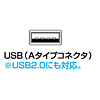 USB（Aタイプコネクタ）
※USB2.0にも対応。